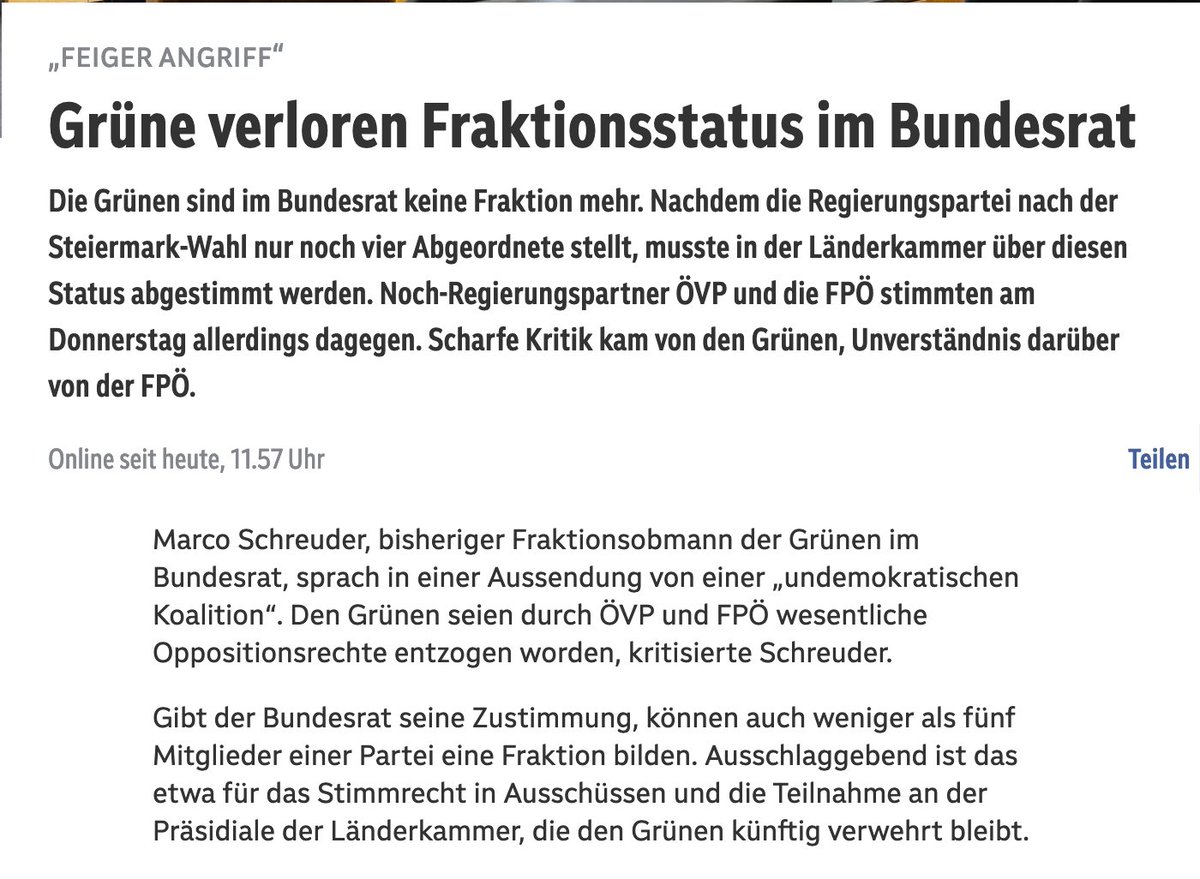 „FEIGER ANGRIFF“

Grüne verloren Fraktionsstatus im Bundesrat

Die Grünen sind im Bundesrat keine Fraktion mehr. Nachdem die Regierungspartei nach der Steiermark-Wahl nur noch vier Abgeordnete stellt, musste in der Länderkammer über diesen Status abgestimmt werden. Noch-Regierungspartner ÖVP und die FPÖ stimmten am Donnerstag allerdings dagegen. Scharfe Kritik kam von den Grünen, Unverständnis darüber von der FPÖ.

Online seit heute, 11.57 Uhr

Teilen

Marco Schreuder, bisheriger Fraktionsobmann der Grünen im Bundesrat, sprach in einer Aussendung von einer „undemokratischen Koalition“. Den Grünen seien durch ÖVP und FPÖ wesentliche Oppositionsrechte entzogen worden, kritisierte Schreuder.

Gibt der Bundesrat seine Zustimmung, können auch weniger als fünf Mitglieder einer Partei eine Fraktion bilden. Ausschlaggebend ist das etwa für das Stimmrecht in Ausschüssen und die Teilnahme an der Präsidiale der Länderkammer, die den Grünen künftig verwehrt bleibt.